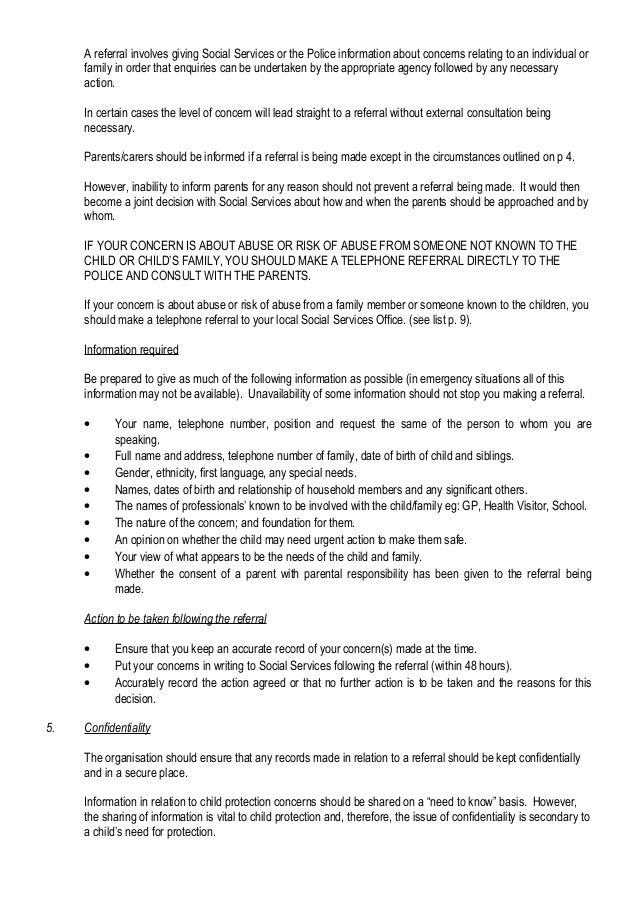 A referral involves giving Social Services or the Police information about concerns relating to an individual or family in order that enquiries can be undertaken by the appropriate agency followed by any necessary action.

In certain cases the level of concern will lead straight to a referral without external consultation being necessary.

Parents/carers should be informed if a referral is being made except in the circumstances outlined on p 4.

However, inability to inform parents for any reason should not prevent a referral being made. It would then become a joint decision with Social Services about how and when the parents should be approached and by whom.

IF YOUR CONCERN IS ABOUT ABUSE OR RISK OF ABUSE FROM SOMEONE NOT KNOWN TO THE CHILD OR CHILD'S FAMILY, YOU SHOULD MAKE A TELEPHONE REFERRAL DIRECTLY TO THE POLICE AND CONSULT WITH THE PARENTS.

If your concern is about abuse or risk of abuse from a family member or someone known to the children, you should make a telephone referral to your local Social Services Office. (see list p. 9).

Information required

Be prepared to give as much of the following information as possible (in emergency situations all of this information may not be available). Unavailability of some information should not stop you making a referral.

• Your name, telephone number, position and request the same of the person to whom you are speaking.
• Full name and address, telephone number of family, date of birth of child and siblings.
• Gender, ethnicity, first language, any special needs.
• Names, dates of birth and relationship of household members and any significant others.
• The names of professionals' known to be involved with the child/family eg: GP, Health Visitor, School.
• The nature of the concern; and foundation for them.
• An opinion on whether the child may need urgent action to make them safe.
• Your view of what appears to be the needs of the child and family.
• Whether the consent of a parent with parental responsibility has been given to the referral being made.

Action to be taken following the referral

• Ensure that you keep an accurate record of your concern(s) made at the time.
• Put your concerns in writing to Social Services following the referral (within 48 hours).
• Accurately record the action agreed or that no further action is to be taken and the reasons for this decision.

5. Confidentiality

The organisation should ensure that any records made in relation to a referral should be kept confidentially and in a secure place.

Information in relation to child protection concerns should be shared on a "need to know" basis. However, the sharing of information is vital to child protection and, therefore, the issue of confidentiality is secondary to a child's need for protection.